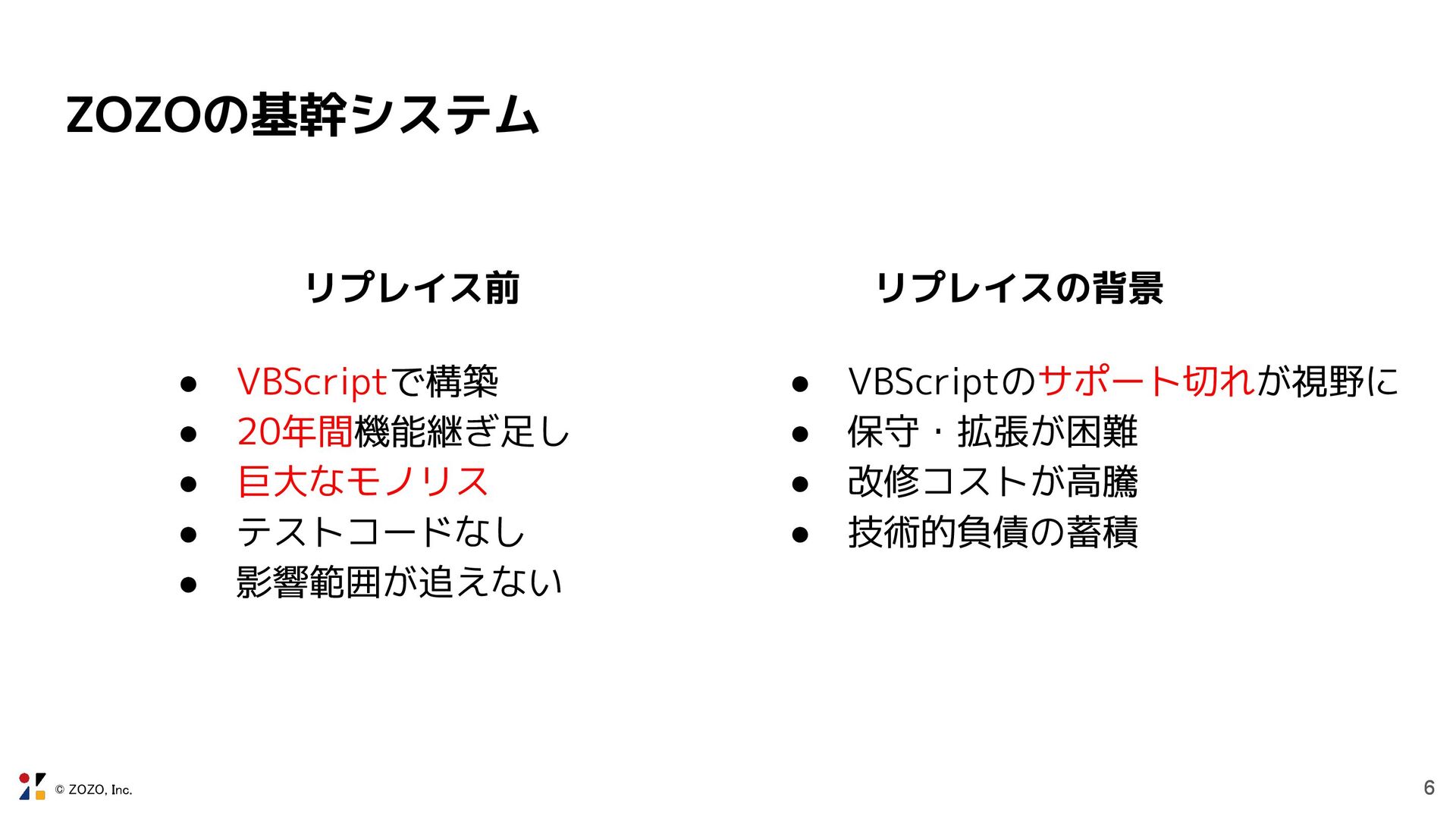 ZOZOの基幹システム

リプレイス前

• VBScriptで構築
• 20年間機能継ぎ足し
• 巨大なモノリス
• テストコードなし
• 影響範囲が追えない

リプレイスの背景

• VBScriptのサポート切れが視野に
• 保守・拡張が困難
• 改修コストが高騰
• 技術的負債の蓄積

© ZOZO, Inc.

6